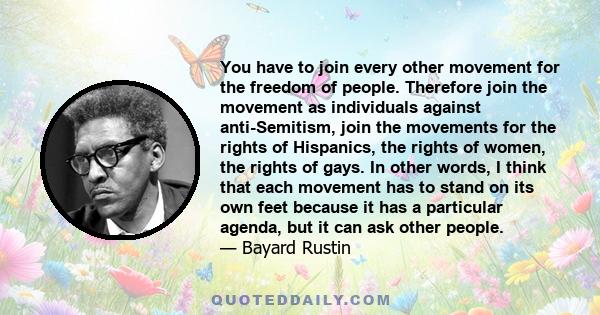 You have to join every other movement for the freedom of people. Therefore join the movement as individuals against anti-Semitism, join the movements for the rights of Hispanics, the rights of women, the rights of gays. In other words, I think that each movement has to stand on its own feet because it has a particular agenda, but it can ask other people.
— Bayard Rustin

QUOTEDDAILY.COM